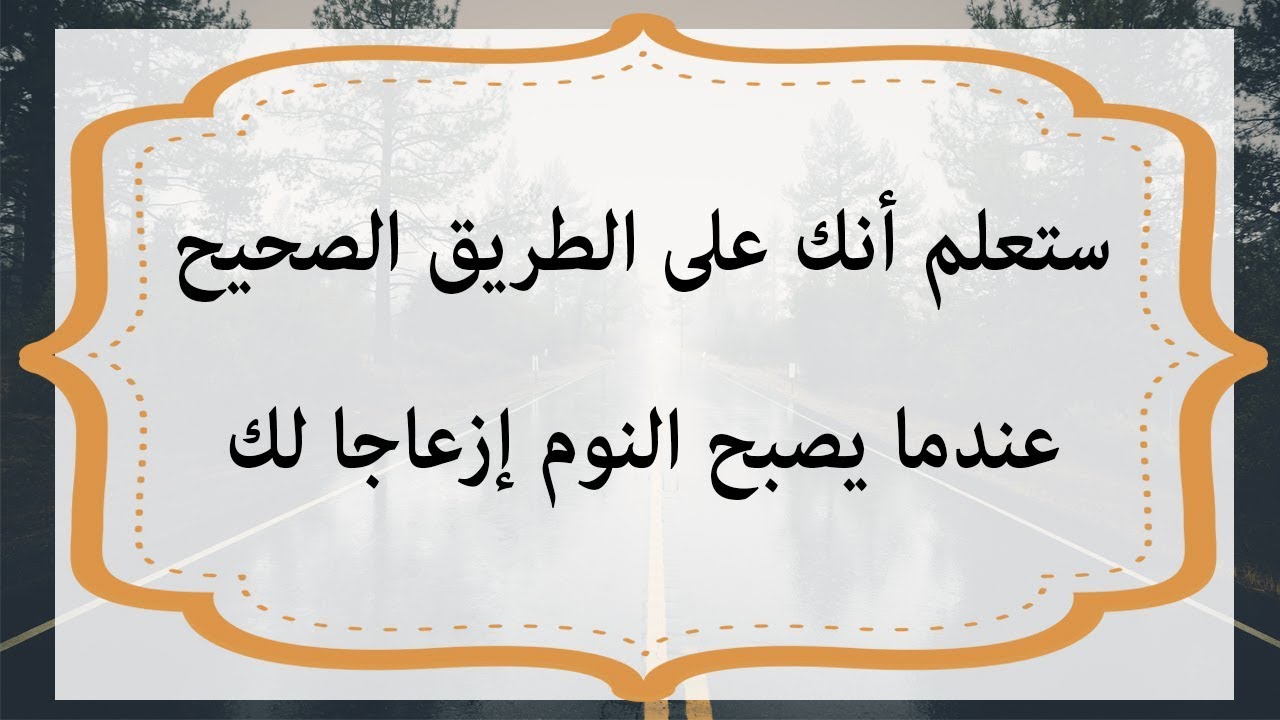 ستعلم أنك على الطريق الصحيح

عندما يصبح النوم إزعاجا لك